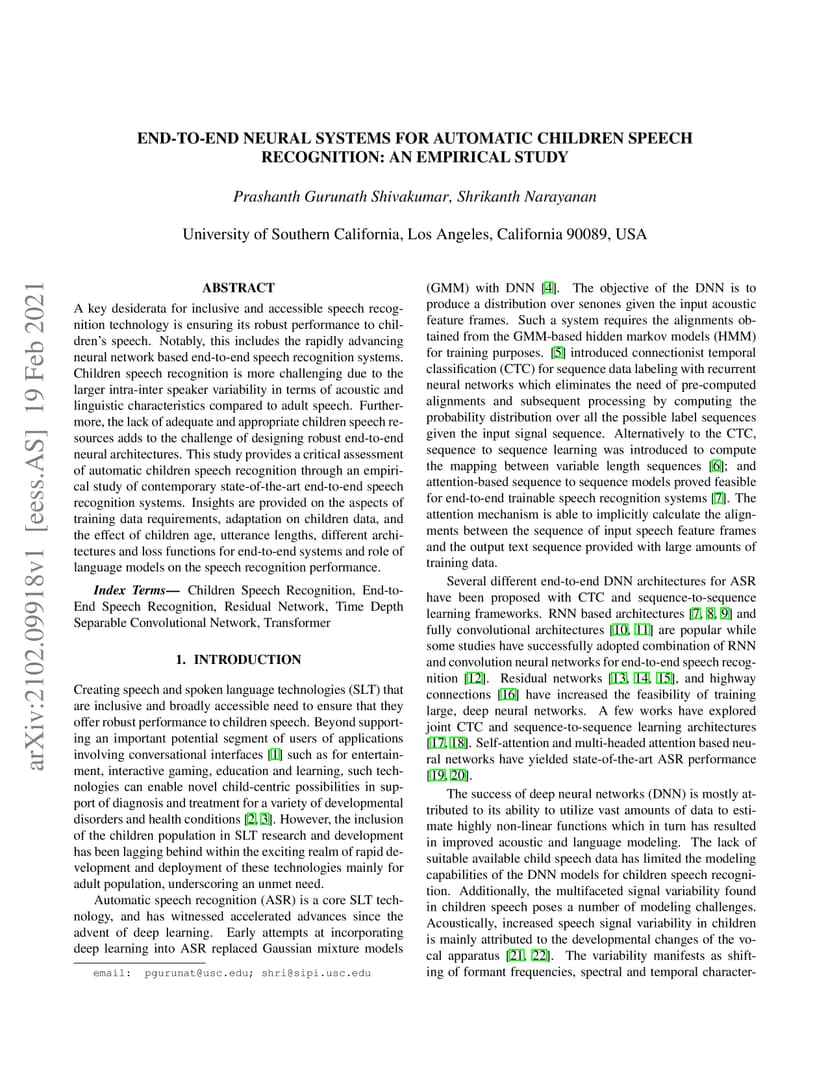 arXiv:2102.09918v1 [eess.AS] 19 Feb 2021

END-TO-END NEURAL SYSTEMS FOR AUTOMATIC CHILDREN SPEECH RECOGNITION: AN EMPIRICAL STUDY

Prashanth Gurunath Shivakumar, Shrikanth Narayanan

University of Southern California, Los Angeles, California 90089, USA

ABSTRACT

A key desiderata for inclusive and accessible speech recognition technology is ensuring its robust performance to children's speech. Notably, this includes the rapidly advancing neural network based end-to-end speech recognition systems. Children speech recognition is more challenging due to the larger intra-inter speaker variability in terms of acoustic and linguistic characteristics compared to adult speech. Furthermore, the lack of adequate and appropriate children speech resources adds to the challenge of designing robust end-to-end neural architectures. This study provides a critical assessment of automatic children speech recognition through an empirical study of contemporary state-of-the-art end-to-end speech recognition systems. Insights are provided on the aspects of training data requirements, adaptation on children data, and the effect of children age, utterance lengths, different architectures and loss functions for end-to-end systems and role of language models on the speech recognition performance.

Index Terms— Children Speech Recognition, End-to-End Speech Recognition, Residual Network, Time Depth Separable Convolutional Network, Transformer

1. INTRODUCTION

Creating speech and spoken language technologies (SLT) that are inclusive and broadly accessible need to ensure that they offer robust performance to children speech. Beyond supporting an important potential segment of users of applications involving conversational interfaces [1] such as for entertainment, interactive gaming, education and learning, such technologies can enable novel child-centric possibilities in support of diagnosis and treatment for a variety of developmental disorders and health conditions [2, 3]. However, the inclusion of the children population in SLT research and development has been lagging behind within the exciting realm of rapid development and deployment of these technologies mainly for adult population, underscoring an unmet need.

Automatic speech recognition (ASR) is a core SLT technology, and has witnessed accelerated advances since the advent of deep learning. Early attempts at incorporating deep learning into ASR replaced Gaussian mixture models

email: pgurunat@usc.edu; shri@sipi.usc.edu

(GMM) with DNN [4]. The objective of the DNN is to produce a distribution over senones given the input acoustic feature frames. Such a system requires the alignments obtained from the GMM-based hidden markov models (HMM) for training purposes. [5] introduced connectionist temporal classification (CTC) for sequence data labeling with recurrent neural networks which eliminates the need of pre-computed alignments and subsequent processing by computing the probability distribution over all the possible label sequences given the input signal sequence. Alternatively to the CTC, sequence to sequence learning was introduced to compute the mapping between variable length sequences [6]; and attention-based sequence to sequence models proved feasible for end-to-end trainable speech recognition systems [7]. The attention mechanism is able to implicitly calculate the alignments between the sequence of input speech feature frames and the output text sequence provided with large amounts of training data.

Several different end-to-end DNN architectures for ASR have been proposed with CTC and sequence-to-sequence learning frameworks. RNN based architectures [7, 8, 9] and fully convolutional architectures [10, 11] are popular while some studies have successfully adopted combination of RNN and convolution neural networks for end-to-end speech recognition [12]. Residual networks [13, 14, 15], and highway connections [16] have increased the feasibility of training large, deep neural networks. A few works have explored joint CTC and sequence-to-sequence learning architectures [17, 18]. Self-attention and multi-headed attention based neural networks have yielded state-of-the-art ASR performance [19, 20].

The success of deep neural networks (DNN) is mostly attributed to its ability to utilize vast amounts of data to estimate highly non-linear functions which in turn has resulted in improved acoustic and language modeling. The lack of suitable available child speech data has limited the modeling capabilities of the DNN models for children speech recognition. Additionally, the multifaceted signal variability found in children speech poses a number of modeling challenges. Acoustically, increased speech signal variability in children is mainly attributed to the developmental changes of the vocal apparatus [21, 22]. The variability manifests as shifting of formant frequencies, spectral and temporal character-